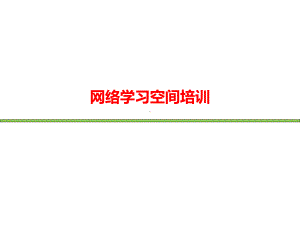 网络学习空间培训